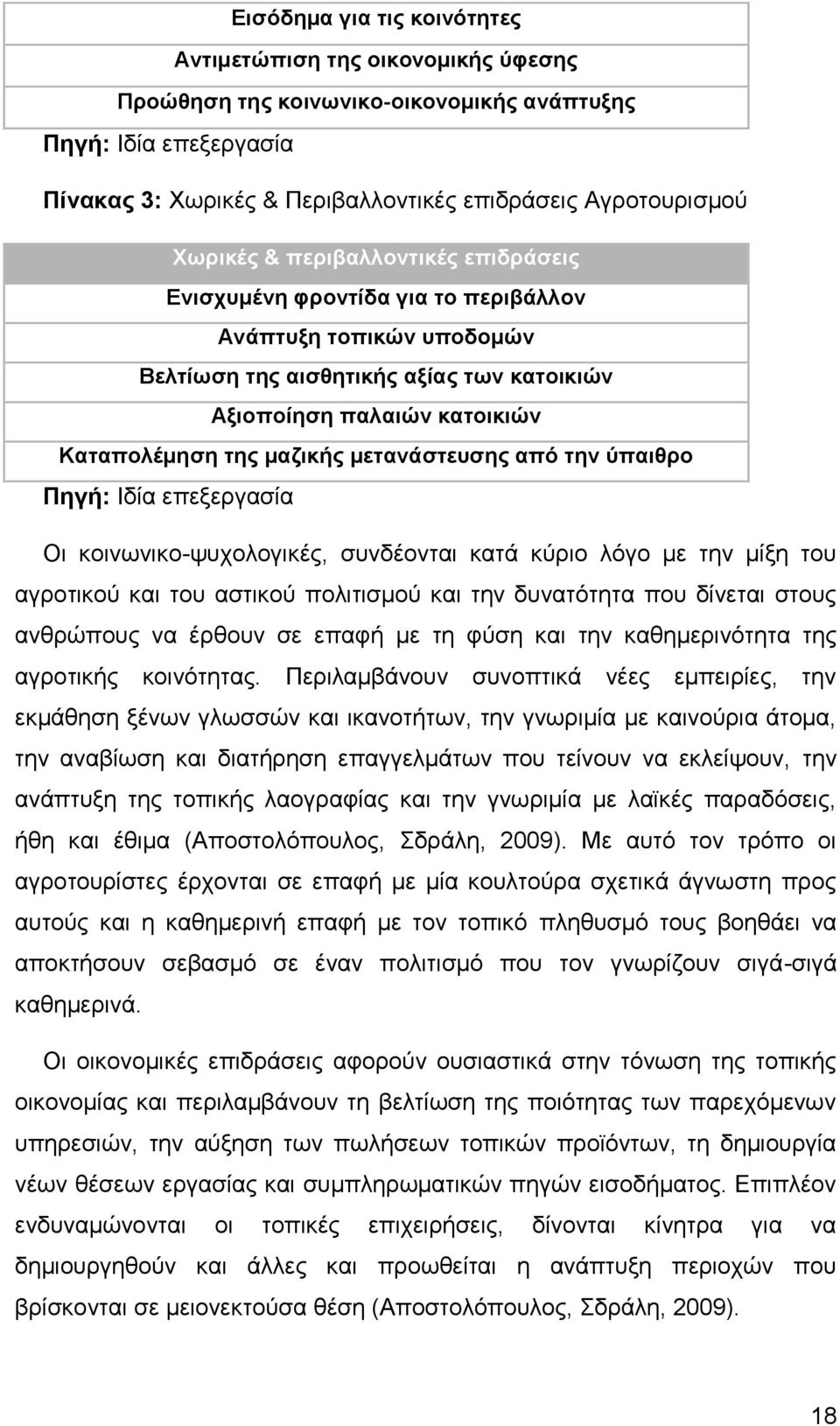 | Εισόδημα για τις κοινότητες |
|---|
| Αντιμετώπιση της οικονομικής ύφεσης |
| Προώθηση της κοινωνικο-οικονομικής ανάπτυξης |

Πηγή: Ιδία επεξεργασία

Πίνακας 3: Χωρικές & Περιβαλλοντικές επιδράσεις Αγροτουρισμού

| Χωρικές & περιβαλλοντικές επιδράσεις |
|---|
| Ενισχυμένη φροντίδα για το περιβάλλον |
| Ανάπτυξη τοπικών υποδομών |
| Βελτίωση της αισθητικής αξίας των κατοικιών |
| Αξιοποίηση παλαιών κατοικιών |
| Καταπολέμηση της μαζικής μετανάστευσης από την ύπαιθρο |

Πηγή: Ιδία επεξεργασία

Οι κοινωνικο-ψυχολογικές, συνδέονται κατά κύριο λόγο με την μίξη του αγροτικού και του αστικού πολιτισμού και την δυνατότητα που δίνεται στους ανθρώπους να έρθουν σε επαφή με τη φύση και την καθημερινότητα της αγροτικής κοινότητας. Περιλαμβάνουν συνοπτικά νέες εμπειρίες, την εκμάθηση ξένων γλωσσών και ικανοτήτων, την γνωριμία με καινούρια άτομα, την αναβίωση και διατήρηση επαγγελμάτων που τείνουν να εκλείψουν, την ανάπτυξη της τοπικής λαογραφίας και την γνωριμία με λαϊκές παραδόσεις, ήθη και έθιμα (Αποστολόπουλος, Σδράλη, 2009). Με αυτό τον τρόπο οι αγροτουρίστες έρχονται σε επαφή με μία κουλτούρα σχετικά άγνωστη προς αυτούς και η καθημερινή επαφή με τον τοπικό πληθυσμό τους βοηθάει να αποκτήσουν σεβασμό σε έναν πολιτισμό που τον γνωρίζουν σιγά-σιγά καθημερινά.

Οι οικονομικές επιδράσεις αφορούν ουσιαστικά στην τόνωση της τοπικής οικονομίας και περιλαμβάνουν τη βελτίωση της ποιότητας των παρεχόμενων υπηρεσιών, την αύξηση των πωλήσεων τοπικών προϊόντων, τη δημιουργία νέων θέσεων εργασίας και συμπληρωματικών πηγών εισοδήματος. Επιπλέον ενδυναμώνονται οι τοπικές επιχειρήσεις, δίνονται κίνητρα για να δημιουργηθούν και άλλες και προωθείται η ανάπτυξη περιοχών που βρίσκονται σε μειονεκτούσα θέση (Αποστολόπουλος, Σδράλη, 2009).

18